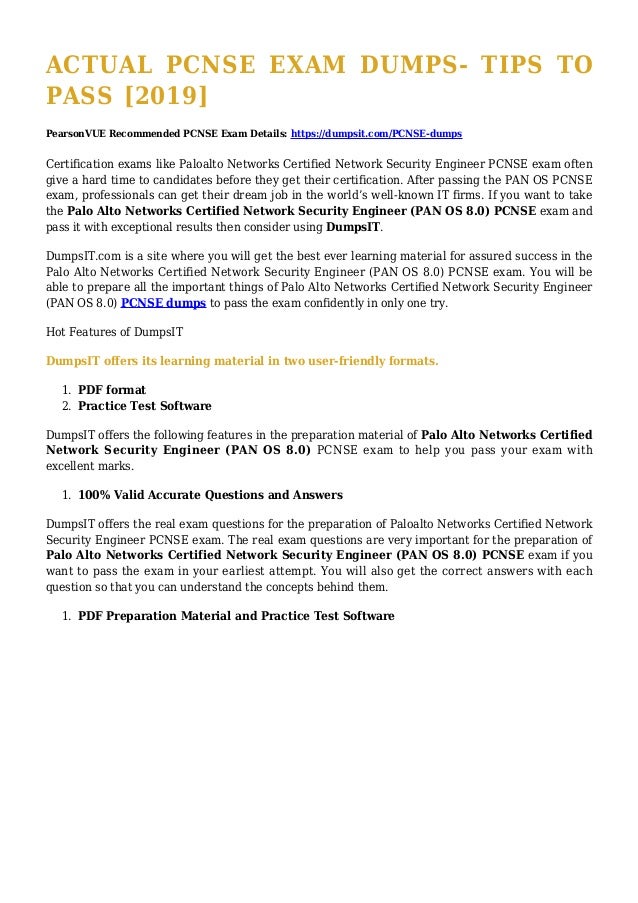 ACTUAL PCNSE EXAM DUMPS- TIPS TO PASS [2019]

PearsonVUE Recommended PCNSE Exam Details: https://dumpsit.com/PCNSE-dumps

Certification exams like Paloalto Networks Certified Network Security Engineer PCNSE exam often give a hard time to candidates before they get their certification. After passing the PAN OS PCNSE exam, professionals can get their dream job in the world's well-known IT firms. If you want to take the Palo Alto Networks Certified Network Security Engineer (PAN OS 8.0) PCNSE exam and pass it with exceptional results then consider using DumpsIT.

DumpsIT.com is a site where you will get the best ever learning material for assured success in the Palo Alto Networks Certified Network Security Engineer (PAN OS 8.0) PCNSE exam. You will be able to prepare all the important things of Palo Alto Networks Certified Network Security Engineer (PAN OS 8.0) PCNSE dumps to pass the exam confidently in only one try.

Hot Features of DumpsIT

DumpsIT offers its learning material in two user-friendly formats.

1. PDF format
2. Practice Test Software

DumpsIT offers the following features in the preparation material of Palo Alto Networks Certified Network Security Engineer (PAN OS 8.0) PCNSE exam to help you pass your exam with excellent marks.

1. 100% Valid Accurate Questions and Answers

DumpsIT offers the real exam questions for the preparation of Paloalto Networks Certified Network Security Engineer PCNSE exam. The real exam questions are very important for the preparation of Palo Alto Networks Certified Network Security Engineer (PAN OS 8.0) PCNSE exam if you want to pass the exam in your earliest attempt. You will also get the correct answers with each question so that you can understand the concepts behind them.

1. PDF Preparation Material and Practice Test Software